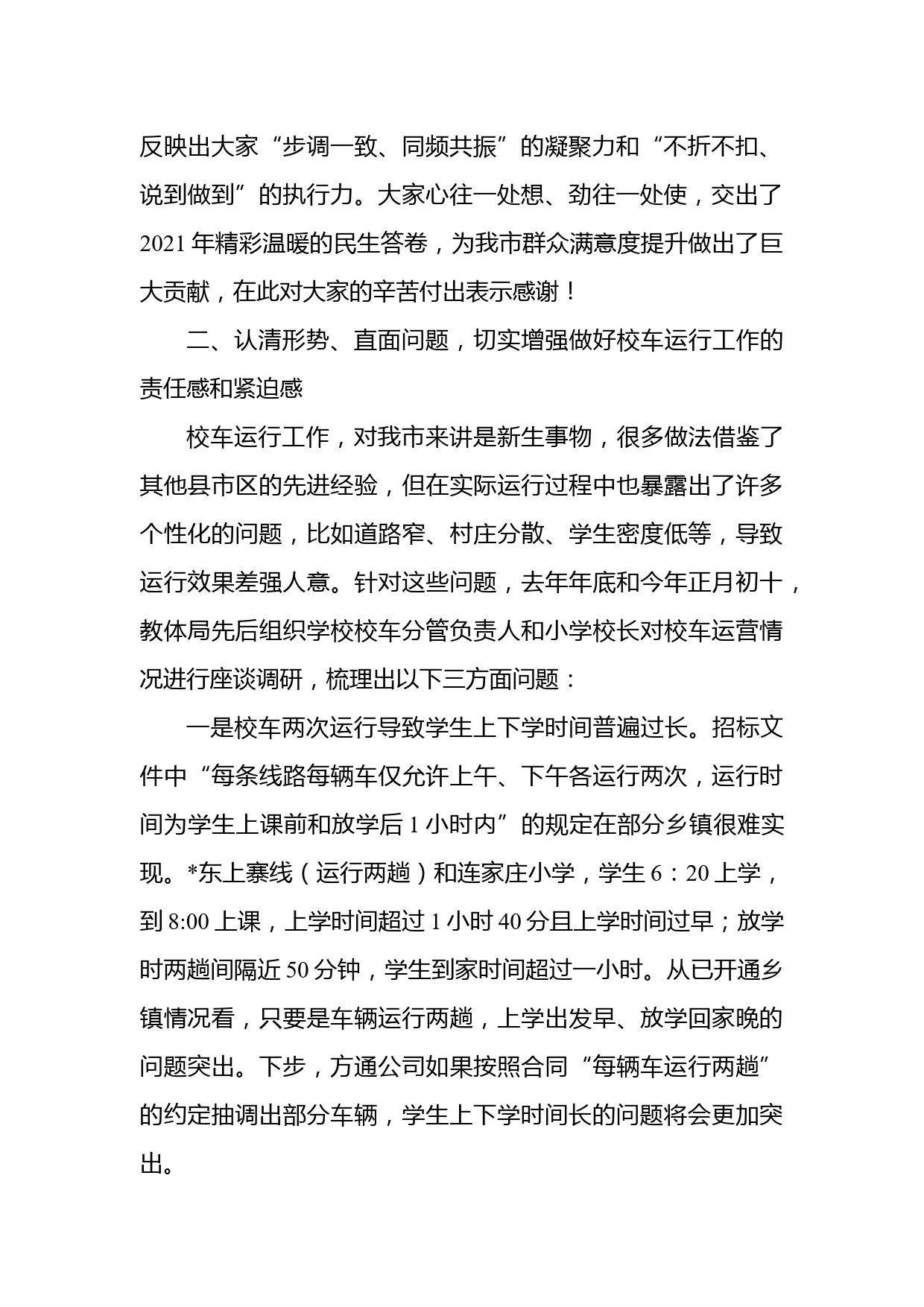 反映出大家“步调一致、同频共振”的凝聚力和“不折不扣、说到做到”的执行力。大家心往一处想、劲往一处使，交出了2021年精彩温暖的民生答卷，为我市群众满意度提升做出了巨大贡献，在此对大家的辛苦付出表示感谢！

二、认清形势、直面问题，切实增强做好校车运行工作的责任感和紧迫感

校车运行工作，对我市来讲是新生事物，很多做法借鉴了其他县市区的先进经验，但在实际运行过程中也暴露出了许多个性化的问题，比如道路窄、村庄分散、学生密度低等，导致运行效果差强人意。针对这些问题，去年年底和今年正月初十，教体局先后组织学校校车分管负责人和小学校长对校车运营情况进行座谈调研，梳理出以下三方面问题：

一是校车两次运行导致学生上下学时间普遍过长。招标文件中“每条线路每辆车仅允许上午、下午各运行两次，运行时间为学生上课前和放学后1小时内”的规定在部分乡镇很难实现。*东上寨线（运行两趟）和连家庄小学，学生6：20上学，到8:00上课，上学时间超过1小时40分且上学时间过早；放学时两趟间隔近50分钟，学生到家时间超过一小时。从已开通乡镇情况看，只要是车辆运行两趟，上学出发早、放学回家晚的问题突出。下步，方通公司如果按照合同“每辆车运行两趟”的约定抽调出部分车辆，学生上下学时间长的问题将会更加突出。